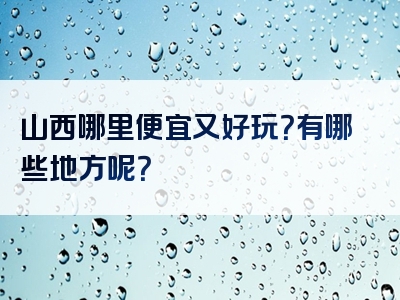 山西哪里便宜又好玩?有哪些地方呢?